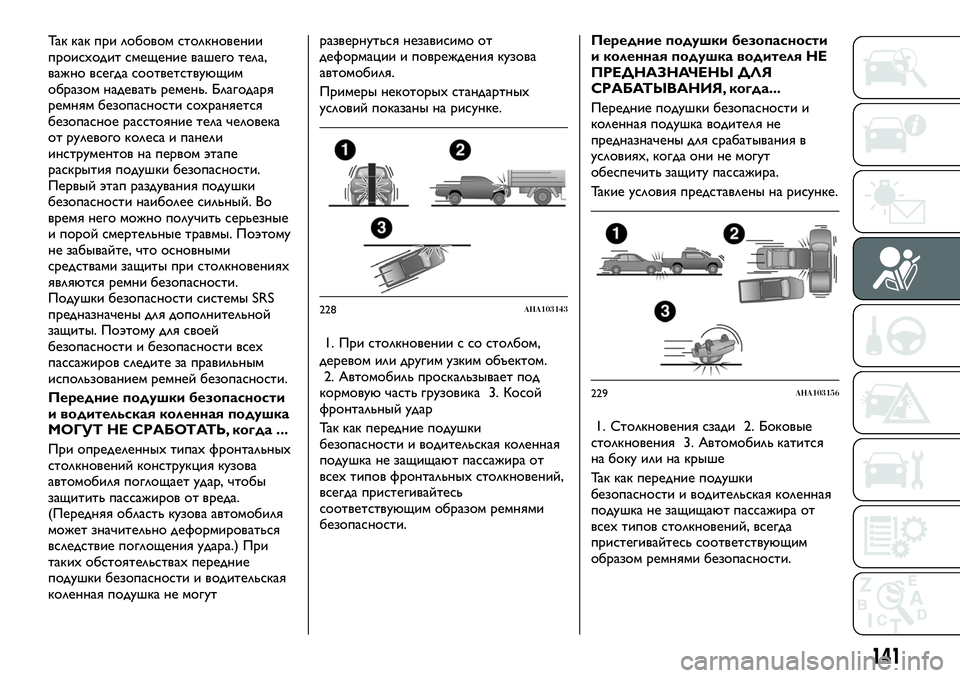 Так как при лобовом столкновении происходит смещение вашего тела, важно всегда соответствующим образом надевать ремень. Благодаря ремням безопасности сохраняется безопасное расстояние тела человека от рулевого колеса и панели инструментов на первом этапе раскрытия подушки безопасности. Первый этап раздувания подушки безопасности наиболее сильный. Во время него можно получить серьезные и порой смертельные травмы. Поэтому не забывайте, что основными средствами защиты при столкновениях являются ремни безопасности. Подушки безопасности системы SRS предназначены для дополнительной защиты. Поэтому для своей безопасности и безопасности всех пассажиров следите за правильным использованием ремней безопасности.

Передние подушки безопасности и водительская коленная подушка МОГУТ НЕ СРАБОТАТЬ, когда ...

При определенных типах фронтальных столкновений конструкция кузова автомобиля поглощает удар, чтобы защитить пассажиров от вреда. (Передняя область кузова автомобиля может значительно деформироваться вследствие поглощения удара.) При таких обстоятельствах передние подушки безопасности и водительская коленная подушка не могут

развернуться независимо от деформации и повреждения кузова автомобиля.

Примеры некоторых стандартных условий показаны на рисунке.

1

2

3

228 AHA103143

1. При столкновении с со столбом, деревом или другим узким объектом. 2. Автомобиль проскальзывает под кормовую часть грузовика 3. Косой фронтальный удар

Так как передние подушки безопасности и водительская коленная подушка не защищают пассажира от всех типов фронтальных столкновений, всегда пристегивайтесь соответствующим образом ремнями безопасности.

Передние подушки безопасности и коленная подушка водителя НЕ ПРЕДНАЗНАЧЕНЫ ДЛЯ СРАБАТЫВАНИЯ, когда...

Передние подушки безопасности и коленная подушка водителя не предназначены для срабатывания в условиях, когда они не могут обеспечить защиту пассажира.

Такие условия представлены на рисунке.

1

2

3

229 AHA103156

1. Столкновения сзади 2. Боковые столкновения 3. Автомобиль катится на боку или на крыше

Так как передние подушки безопасности и водительская коленная подушка не защищают пассажира от всех типов столкновений, всегда пристегивайтесь соответствующим образом ремнями безопасности.

141

carmanualsonline.info